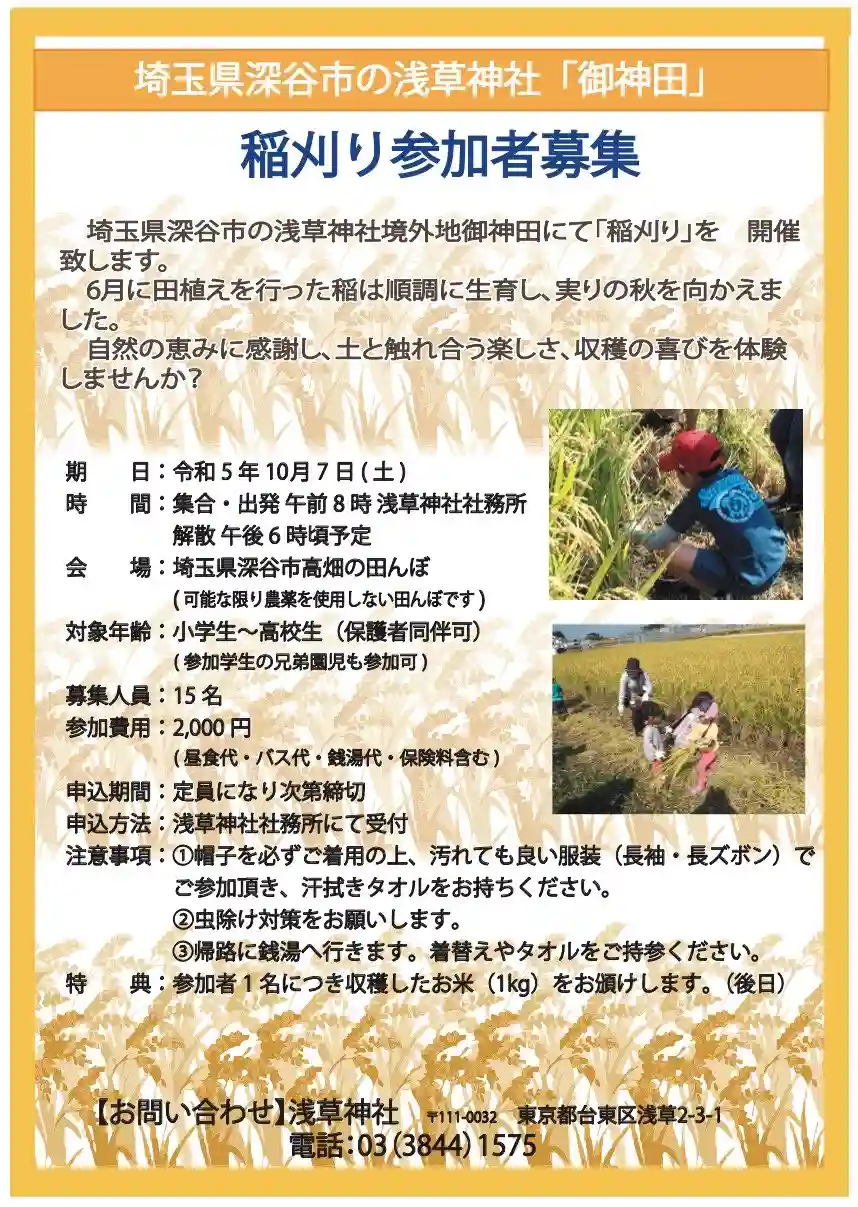 埼玉県深谷市の浅草神社「御神田」

稲刈り参加者募集

埼玉県深谷市の浅草神社境外地御神田にて「稲刈り」を　開催致します。

6月に田植えを行った稲は順調に生育し、実りの秋を向かえました。

自然の恵みに感謝し、土と触れ合う楽しさ、収穫の喜びを体験しませんか？

期　　日：令和５年10月７日（土）
時　　間：集合・出発 午前８時 浅草神社社務所
　　　　　解散 午後６時頃予定
会　　場：埼玉県深谷市高畑の田んぼ
　　　　　（可能な限り農薬を使用しない田んぼです）
対象年齢：小学生〜高校生（保護者同伴可）
　　　　　（参加学生の兄弟園児も参加可）
募集人員：15名
参加費用：2,000円
　　　　　（昼食代・バス代・銭湯代・保険料含む）
申込期間：定員になり次第締切
申込方法：浅草神社社務所にて受付
注意事項：①帽子を必ずご着用の上、汚れても良い服装（長袖・長ズボン）でご参加頂き、汗拭きタオルをお持ちください。
　　　　　②虫除け対策をお願いします。
　　　　　③帰路に銭湯へ行きます。着替えやタオルをご持参ください。
特　　典：参加者１名につき収穫したお米（1kg）をお頒けします。（後日）

【お問い合わせ】浅草神社　〒111-0032　東京都台東区浅草2-3-1
電話：03（3844）1575